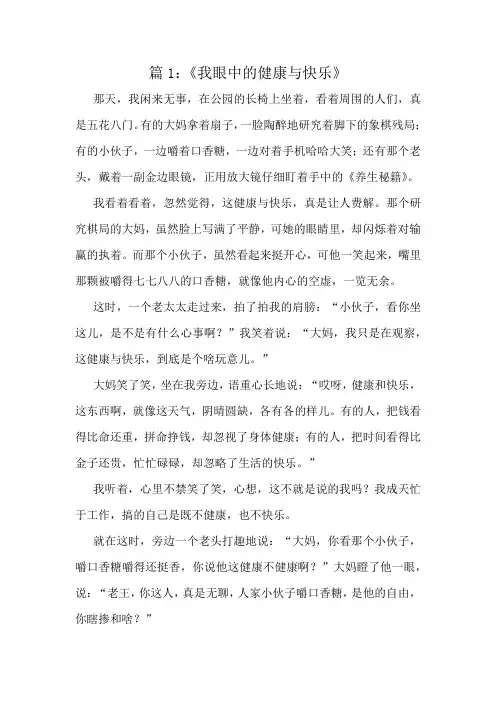 篇 1：《我眼中的健康与快乐》

那天，我闲来无事，在公园的长椅上坐着，看着周围的人们，真是五花八门。有的大妈拿着扇子，一脸陶醉地研究着脚下的象棋残局；有的小伙子，一边嚼着口香糖，一边对着手机哈哈大笑；还有那个老头，戴着一副金边眼镜，正用放大镜仔细盯着手中的《养生秘籍》。

我看着看着，忽然觉得，这健康与快乐，真是让人费解。那个研究棋局的大妈，虽然脸上写满了平静，可她的眼睛里，却闪烁着对输赢的执着。而那个小伙子，虽然看起来挺开心，可他一笑起来，嘴里那颗被嚼得七七八八的口香糖，就像他内心的空虚，一览无余。

这时，一个老太太走过来，拍了拍我的肩膀：“小伙子，看你坐这儿，是不是有什么心事啊？”我笑着说：“大妈，我只是在观察，这健康与快乐，到底是个啥玩意儿。”

大妈笑了笑，坐在我旁边，语重心长地说：“哎呀，健康和快乐，这东西啊，就像这天气，阴晴圆缺，各有各的样儿。有的人，把钱看得比命还重，拼命挣钱，却忽视了身体健康；有的人，把时间看得比金子还贵，忙忙碌碌，却忽略了生活的快乐。”

我听着，心里不禁笑了笑，心想，这不就是说的我吗？我成天忙于工作，搞的自己是既不健康，也不快乐。

就在这时，旁边一个老头打趣地说：“大妈，你看那个小伙子，嚼口香糖嚼得还挺香，你说他这健康不健康啊？”大妈瞪了他一眼，说：“老王，你这人，真是无聊，人家小伙子嚼口香糖，是他的自由，你瞎掺和啥？”